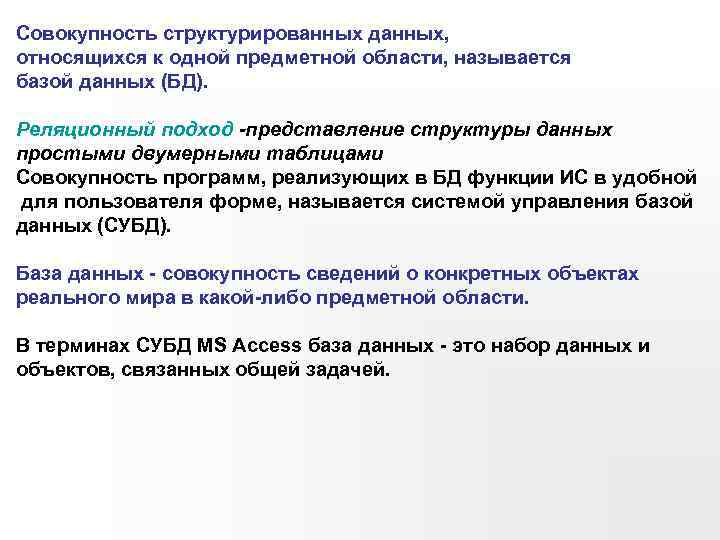 Совокупность структурированных данных, относящихся к одной предметной области, называется базой данных (БД).

Реляционный подход -представление структуры данных простыми двумерными таблицами
Совокупность программ, реализующих в БД функции ИС в удобной для пользователя форме, называется системой управления базой данных (СУБД).

База данных - совокупность сведений о конкретных объектах реального мира в какой-либо предметной области.

В терминах СУБД MS Access база данных - это набор данных и объектов, связанных общей задачей.